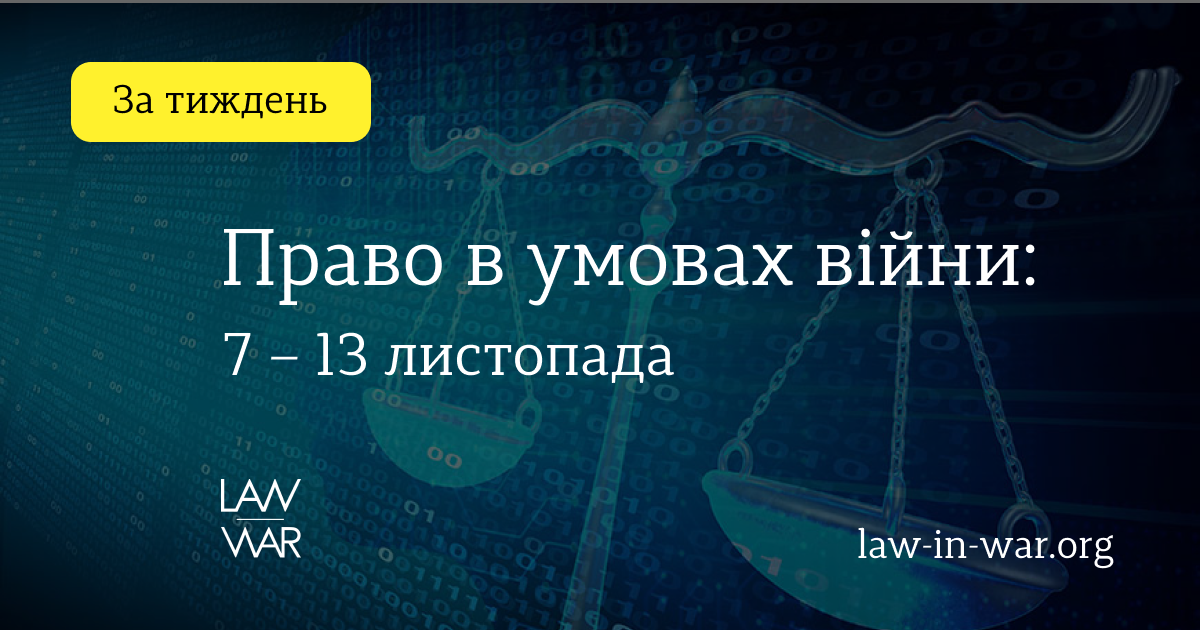 За тиждень

Право в умовах війни:
7 – 13 листопада

LAW
WAR

law-in-war.org